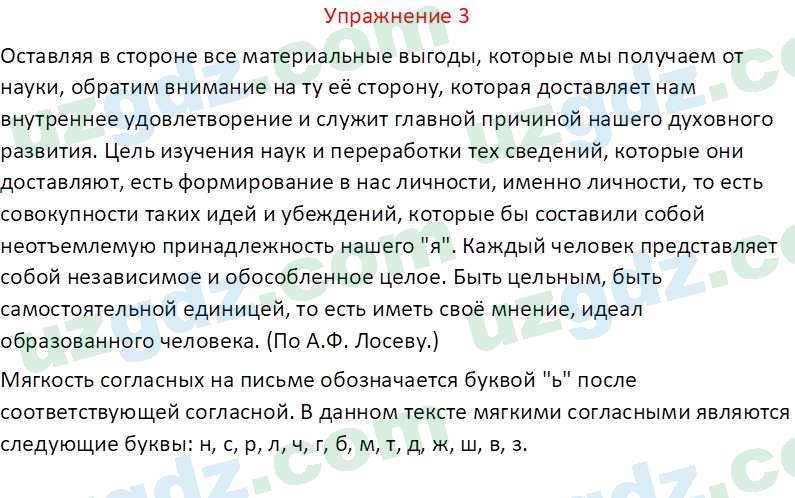 Упражнение 3

Оставляя в стороне все материальные выгоды, которые мы получаем от науки, обратим внимание на ту её сторону, которая доставляет нам внутреннее удовлетворение и служит главной причиной нашего духовного развития. Цель изучения наук и переработки тех сведений, которые они доставляют, есть формирование в нас личности, именно личности, то есть совокупности таких идей и убеждений, которые бы составили собой неотъемлемую принадлежность нашего "я". Каждый человек представляет собой независимое и обособленное целое. Быть цельным, быть самостоятельной единицей, то есть иметь своё мнение, идеал образованного человека. (По А.Ф. Лосеву.)

Мягкость согласных на письме обозначается буквой "ь" после соответствующей согласной. В данном тексте мягкими согласными являются следующие буквы: н, с, р, л, ч, г, б, м, т, д, ж, ш, в, з.

uzgdz.com uzgdz.com uzgdz.com uzgdz.com uzgdz.com